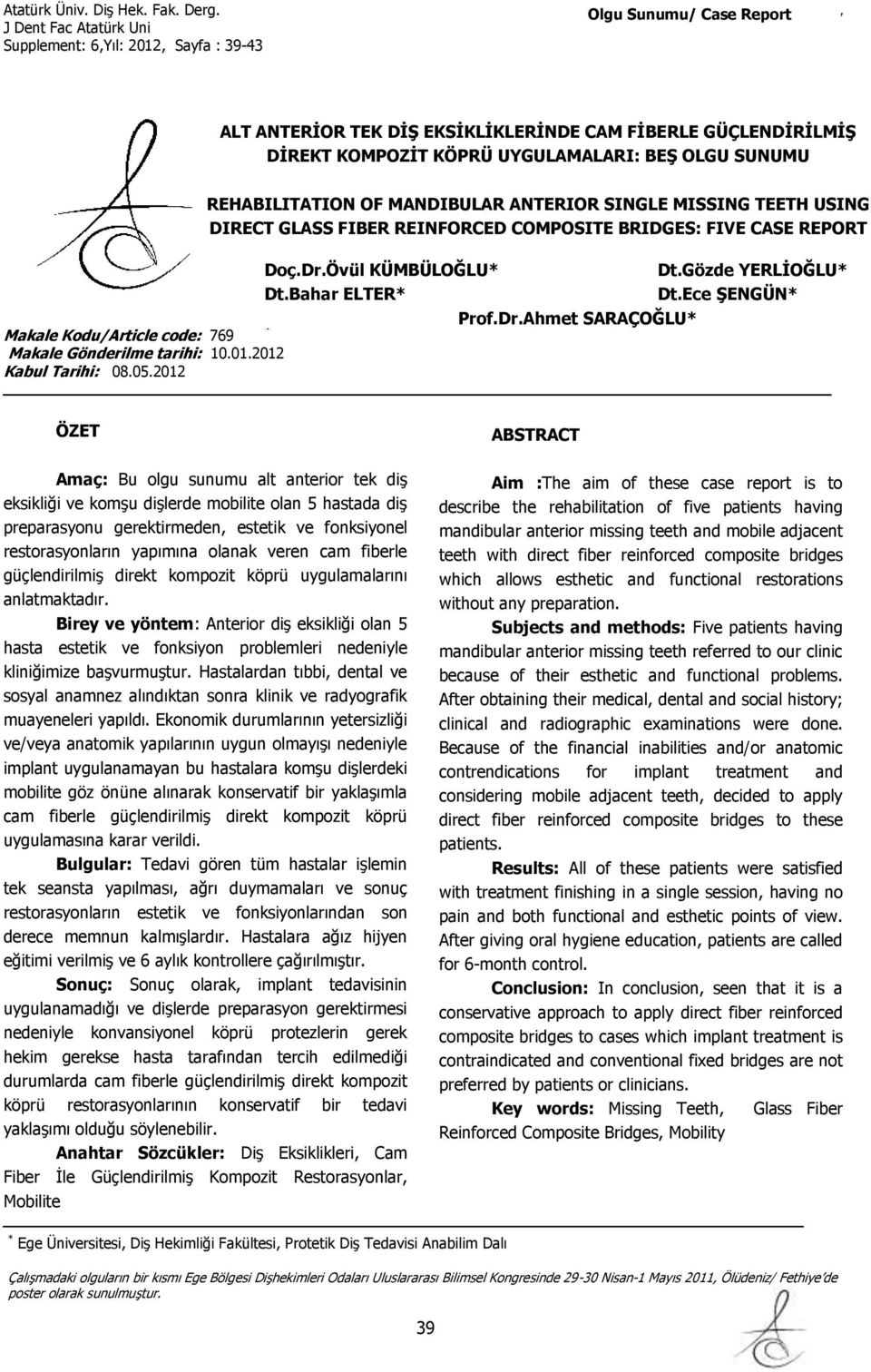 Atatürk Üniv. Diş Hek. Fak. Derg.
J Dent Fac Atatürk Uni
Supplement: 6,Yıl: 2012, Sayfa : 39-43

Olgu Sunumu/ Case Report

ALT ANTERİOR TEK DİŞ EKSİKLİKLERİNDE CAM FİBERLE GÜÇLENDİRİLMİŞ DİREKT KOMPOZİT KÖPRÜ UYGULAMALARI: BEŞ OLGU SUNUMU

REHABILITATION OF MANDIBULAR ANTERIOR SINGLE MISSING TEETH USING DIRECT GLASS FIBER REINFORCED COMPOSITE BRIDGES: FIVE CASE REPORT

Doç.Dr.Övül KÜMBÜLOĞLU* Dt.Gözde YERLİOĞLU*
Dt.Bahar ELTER* Dt.Ece ŞENGÜN*
Prof.Dr.Ahmet SARAÇOĞLU*

Makale Kodu/Article code: 769
Makale Gönderilme tarihi: 10.01.2012
Kabul Tarihi: 08.05.2012

ÖZET

Amaç: Bu olgu sunumu alt anterior tek diş eksikliği ve komşu dişlerde mobilite olan 5 hastada diş preparasyonu gerektirmeden, estetik ve fonksiyonel restorasyonların yapımına olanak veren cam fiberle güçlendirilmiş direkt kompozit köprü uygulamalarını anlatmaktadır.

Birey ve yöntem: Anterior diş eksikliği olan 5 hasta estetik ve fonksiyon problemleri nedeniyle kliniğimize başvurmuştur. Hastalardan tıbbi, dental ve sosyal anamnez alındıktan sonra klinik ve radyografik muayeneleri yapıldı. Ekonomik durumlarının yetersizliği ve/veya anatomik yapılarının uygun olmayışı nedeniyle implant uygulanamayan bu hastalara komşu dişlerdeki mobilite göz önüne alınarak konservatif bir yaklaşımla cam fiberle güçlendirilmiş direkt kompozit köprü uygulamasına karar verildi.

Bulgular: Tedavi gören tüm hastalar işlemin tek seansta yapılması, ağrı duymamaları ve sonuç restorasyonların estetik ve fonksiyonlarından son derece memnun kalmışlardır. Hastalara ağız hijyen eğitimi verilmiş ve 6 aylık kontrollere çağırılmıştır.

Sonuç: Sonuç olarak, implant tedavisinin uygulanamadığı ve dişlerde preparasyon gerektirmesi nedeniyle konvansiyonel köprü protezlerin gerek hekim gerekse hasta tarafından tercih edilmediği durumlarda cam fiberle güçlendirilmiş direkt kompozit köprü restorasyonlarının konservatif bir tedavi yaklaşımı olduğu söylenebilir.

Anahtar Sözcükler: Diş Eksiklikleri, Cam Fiber İle Güçlendirilmiş Kompozit Restorasyonlar, Mobilite

ABSTRACT

Aim :The aim of these case report is to describe the rehabilitation of five patients having mandibular anterior missing teeth and mobile adjacent teeth with direct fiber reinforced composite bridges which allows esthetic and functional restorations without any preparation.

Subjects and methods: Five patients having mandibular anterior missing teeth referred to our clinic because of their esthetic and functional problems. After obtaining their medical, dental and social history; clinical and radiographic examinations were done. Because of the financial inabilities and/or anatomic contrendications for implant treatment and considering mobile adjacent teeth, decided to apply direct fiber reinforced composite bridges to these patients.

Results: All of these patients were satisfied with treatment finishing in a single session, having no pain and both functional and esthetic points of view. After giving oral hygiene education, patients are called for 6-month control.

Conclusion: In conclusion, seen that it is a conservative approach to apply direct fiber reinforced composite bridges to cases which implant treatment is contraindicated and conventional fixed bridges are not preferred by patients or clinicians.

Key words: Missing Teeth, Glass Fiber Reinforced Composite Bridges, Mobility

* Ege Üniversitesi, Diş Hekimliği Fakültesi, Protetik Diş Tedavisi Anabilim Dalı

Çalışmadaki olguların bir kısmı Ege Bölgesi Dişhekimleri Odaları Uluslararası Bilimsel Kongresinde 29-30 Nisan-1 Mayıs 2011, Ölüdeniz/ Fethiye'de poster olarak sunulmuştur.

39